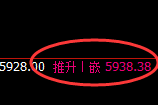 5928.00 推升 | 嵌 5938.38